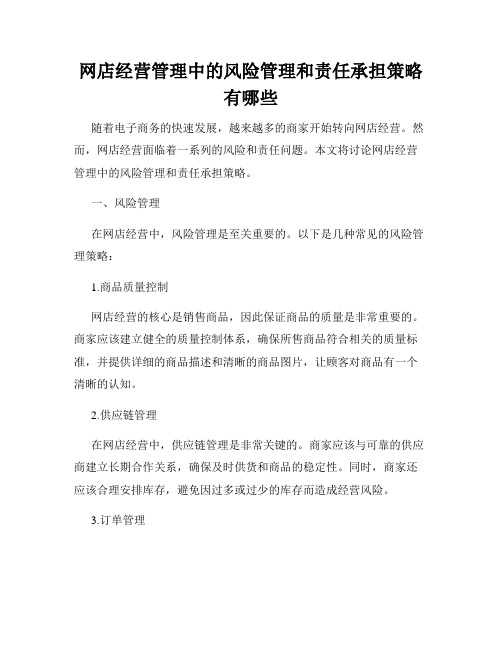 网店经营管理中的风险管理和责任承担策略有哪些

随着电子商务的快速发展，越来越多的商家开始转向网店经营。然而，网店经营面临着一系列的风险和责任问题。本文将讨论网店经营管理中的风险管理和责任承担策略。

一、风险管理

在网店经营中，风险管理是至关重要的。以下是几种常见的风险管理策略：

1.商品质量控制

网店经营的核心是销售商品，因此保证商品的质量是非常重要的。商家应该建立健全的质量控制体系，确保所售商品符合相关的质量标准，并提供详细的商品描述和清晰的商品图片，让顾客对商品有一个清晰的认知。

2.供应链管理

在网店经营中，供应链管理是非常关键的。商家应该与可靠的供应商建立长期合作关系，确保及时供货和商品的稳定性。同时，商家还应该合理安排库存，避免因过多或过少的库存而造成经营风险。

3.订单管理